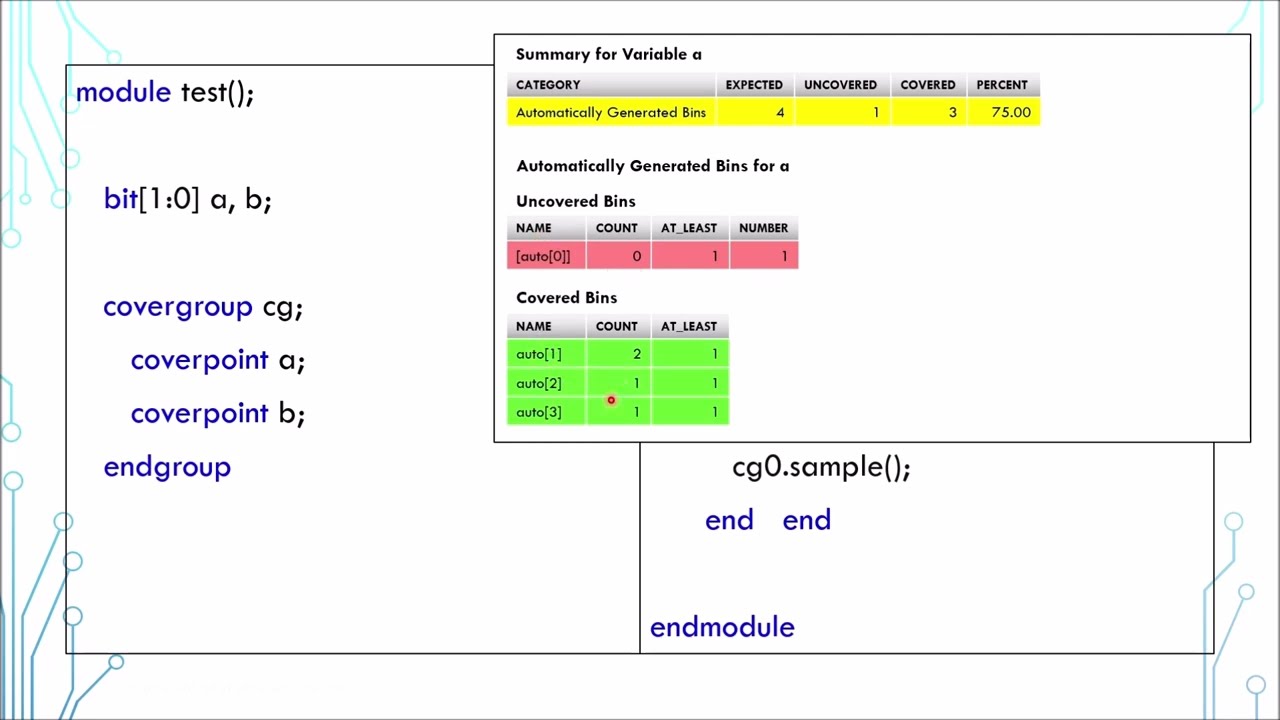 module test();

bit[1:0] a, b;

covergroup cg;

coverpoint a;

coverpoint b;

endgroup

Summary for Variable a

| CATEGORY | EXPECTED | UNCOVERED | COVERED | PERCENT |
|---|---|---|---|---|
| Automatically Generated Bins | 4 | 1 | 3 | 75.00 |

Automatically Generated Bins for a

Uncovered Bins

| NAME | COUNT | AT_LEAST | NUMBER |
|---|---|---|---|
| [auto[0]] | 0 | 1 | 1 |

Covered Bins

| NAME | COUNT | AT_LEAST |
|---|---|---|
| auto[1] | 2 | 1 |
| auto[2] | 1 | 1 |
| auto[3] | 1 | 1 |

cg0.sample();

end end

endmodule